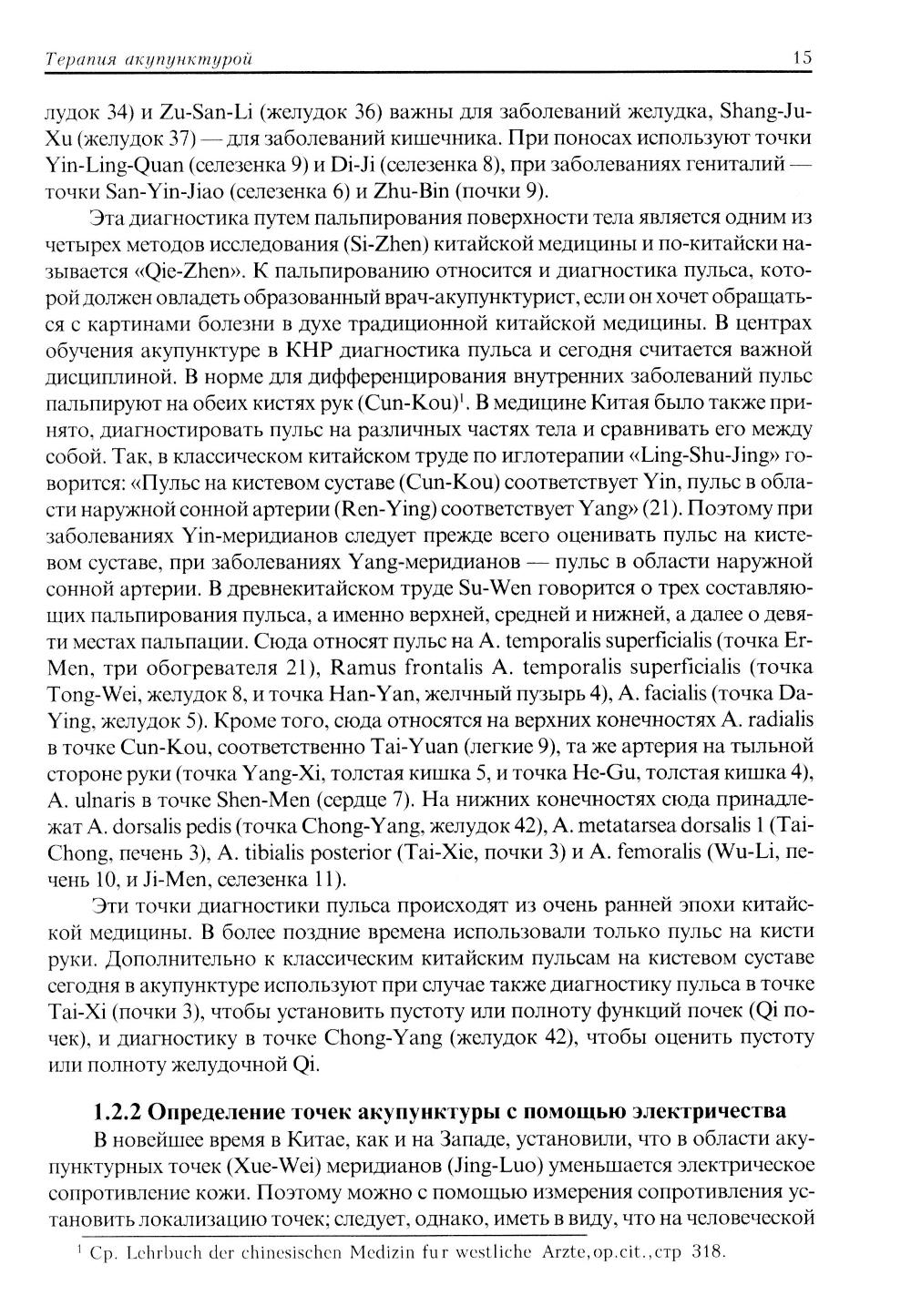 Терапия акупунктурой 15

лудок 34) и Zu-San-Li (желудок 36) важны для заболеваний желудка, Shang-Ju-Xu (желудок 37) — для заболеваний кишечника. При поносах используют точки Yin-Ling-Quan (селезенка 9) и Di-Ji (селезенка 8), при заболеваниях гениталий — точки San-Yin-Jiao (селезенка 6) и Zhu-Bin (почки 9).

Эта диагностика путем пальпирования поверхности тела является одним из четырех методов исследования (Si-Zhen) китайской медицины и по-китайски называется «Qie-Zhen». К пальпированию относится и диагностика пульса, которой должен овладеть образованный врач-акупунктурист, если он хочет обращаться с картинами болезни в духе традиционной китайской медицины. В центрах обучения акупунктуре в КНР диагностика пульса и сегодня считается важной дисциплиной. В норме для дифференцирования внутренних заболеваний пульс пальпируют на обеих кистях рук (Cun-Kou)$^1$. В медицине Китая было также принято, диагностировать пульс на различных частях тела и сравнивать его между собой. Так, в классическом китайском труде по иглотерапии «Ling-Shu-Jing» говорится: «Пульс на кистевом суставе (Cun-Kou) соответствует Yin, пульс в области наружной сонной артерии (Ren-Ying) соответствует Yang» (21). Поэтому при заболеваниях Yin-меридианов следует прежде всего оценивать пульс на кистевом суставе, при заболеваниях Yang-меридианов — пульс в области наружной сонной артерии. В древнекитайском труде Su-Wen говорится о трех составляющих пальпирования пульса, а именно верхней, средней и нижней, а далее о девяти местах пальпации. Сюда относят пульс на A. temporalis superficialis (точка Er-Men, три обогревателя 21), Ramus frontalis A. temporalis superficialis (точка Tong-Wei, желудок 8, и точка Han-Yan, желчный пузырь 4), A. facialis (точка Da-Ying, желудок 5). Кроме того, сюда относятся на верхних конечностях A. radialis в точке Cun-Kou, соответственно Tai-Yuan (легкие 9), та же артерия на тыльной стороне руки (точка Yang-Xi, толстая кишка 5, и точка He-Gu, толстая кишка 4), A. ulnaris в точке Shen-Men (сердце 7). На нижних конечностях сюда принадлежат A. dorsalis pedis (точка Chong-Yang, желудок 42), A. metatarsea dorsalis 1 (Tai-Chong, печень 3), A. tibialis posterior (Tai-Xie, почки 3) и A. femoralis (Wu-Li, печень 10, и Ji-Men, селезенка 11).

Эти точки диагностики пульса происходят из очень ранней эпохи китайской медицины. В более поздние времена использовали только пульс на кисти руки. Дополнительно к классическим китайским пульсам на кистевом суставе сегодня в акупунктуре используют при случае также диагностику пульса в точке Tai-Xi (почки 3), чтобы установить пустоту или полноту функций почек (Qi почек), и диагностику в точке Chong-Yang (желудок 42), чтобы оценить пустоту или полноту желудочной Qi.

1.2.2 Определение точек акупунктуры с помощью электричества

В новейшее время в Китае, как и на Западе, установили, что в области акупунктурных точек (Xue-Wei) меридианов (Jing-Luo) уменьшается электрическое сопротивление кожи. Поэтому можно с помощью измерения сопротивления установить локализацию точек; следует, однако, иметь в виду, что на человеческой

$^1$ Ср. Lehrbuch der chinesischen Medizin fur westliche Arzte, op.cit., стр 318.